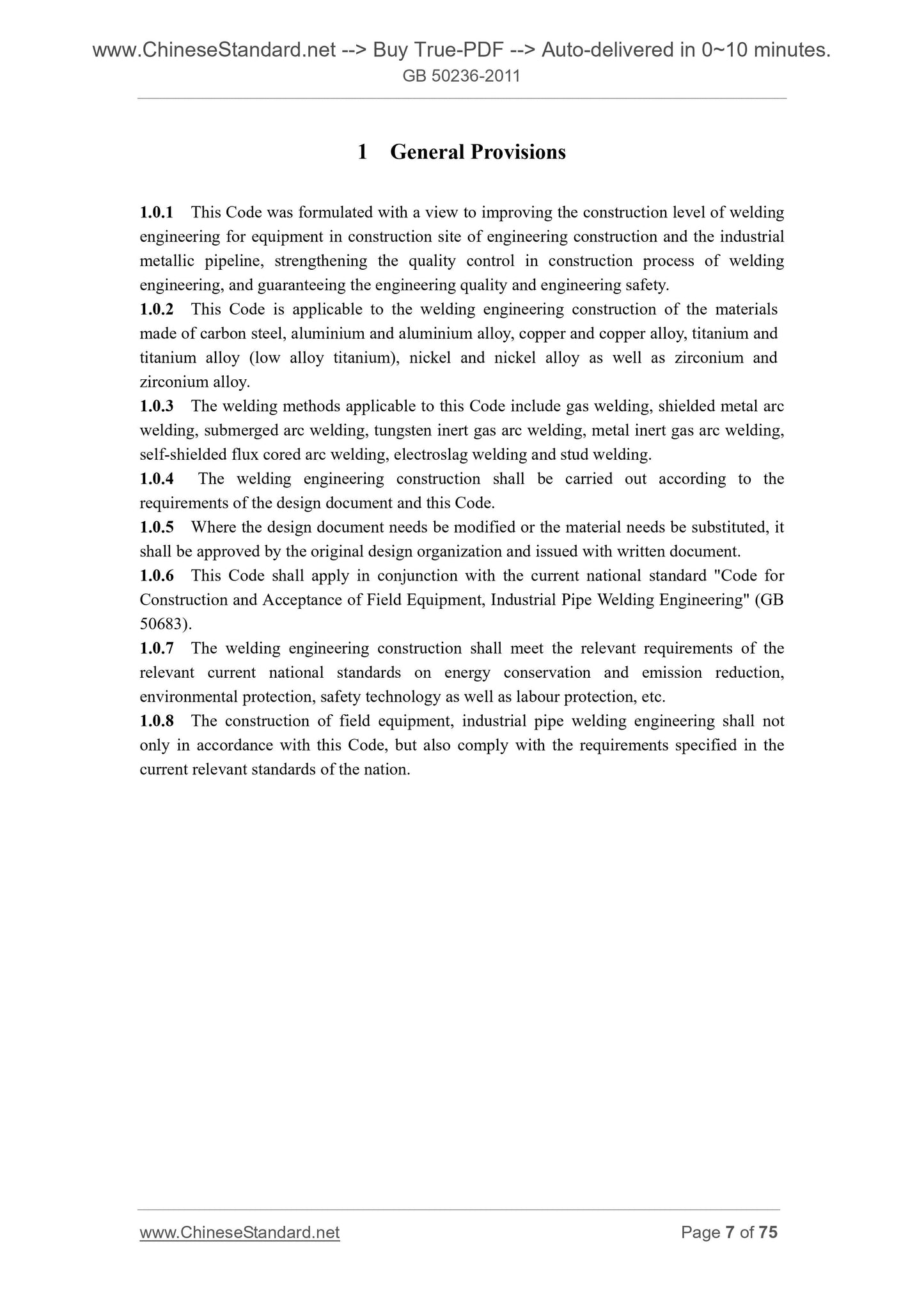 www.ChineseStandard.net --> Buy True-PDF --> Auto-delivered in 0~10 minutes.
GB 50236-2011

1 General Provisions

1.0.1 This Code was formulated with a view to improving the construction level of welding engineering for equipment in construction site of engineering construction and the industrial metallic pipeline, strengthening the quality control in construction process of welding engineering, and guaranteeing the engineering quality and engineering safety.
1.0.2 This Code is applicable to the welding engineering construction of the materials made of carbon steel, aluminium and aluminium alloy, copper and copper alloy, titanium and titanium alloy (low alloy titanium), nickel and nickel alloy as well as zirconium and zirconium alloy.
1.0.3 The welding methods applicable to this Code include gas welding, shielded metal arc welding, submerged arc welding, tungsten inert gas arc welding, metal inert gas arc welding, self-shielded flux cored arc welding, electroslag welding and stud welding.
1.0.4 The welding engineering construction shall be carried out according to the requirements of the design document and this Code.
1.0.5 Where the design document needs be modified or the material needs be substituted, it shall be approved by the original design organization and issued with written document.
1.0.6 This Code shall apply in conjunction with the current national standard "Code for Construction and Acceptance of Field Equipment, Industrial Pipe Welding Engineering" (GB 50683).
1.0.7 The welding engineering construction shall meet the relevant requirements of the relevant current national standards on energy conservation and emission reduction, environmental protection, safety technology as well as labour protection, etc.
1.0.8 The construction of field equipment, industrial pipe welding engineering shall not only in accordance with this Code, but also comply with the requirements specified in the current relevant standards of the nation.

www.ChineseStandard.net
Page 7 of 75